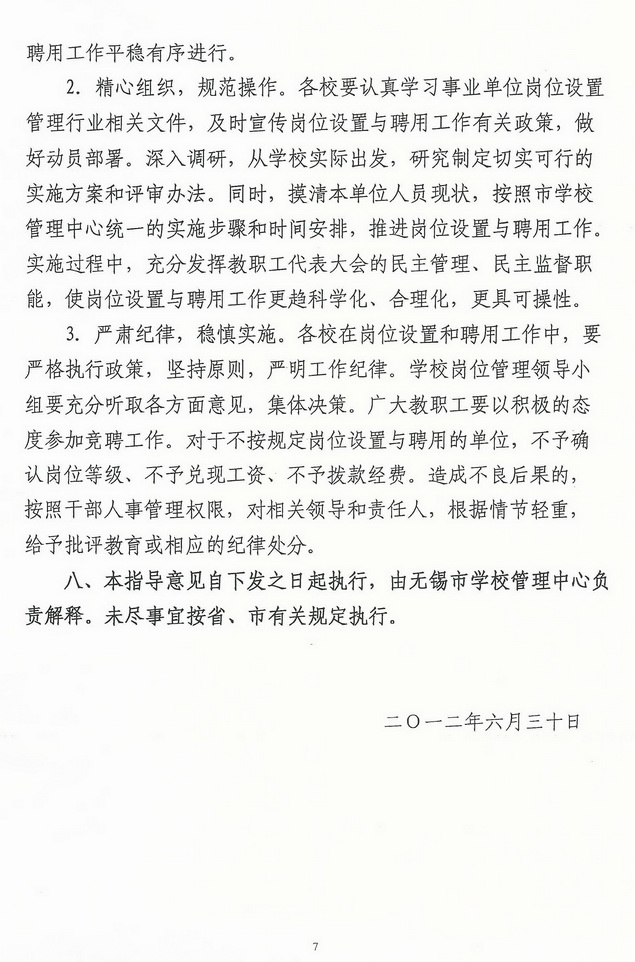 聘用工作平稳有序进行。

2. 精心组织，规范操作。各校要认真学习事业单位岗位设置管理行业相关文件，及时宣传岗位设置与聘用工作有关政策，做好动员部署。深入调研，从学校实际出发，研究制定切实可行的实施方案和评审办法。同时，摸清本单位人员现状，按照市学校管理中心统一的实施步骤和时间安排，推进岗位设置与聘用工作。实施过程中，充分发挥教职工代表大会的民主管理、民主监督职能，使岗位设置与聘用工作更趋科学化、合理化，更具可操性。

3. 严肃纪律，稳慎实施。各校在岗位设置和聘用工作中，要严格执行政策，坚持原则，严明工作纪律。学校岗位管理领导小组要充分听取各方面意见，集体决策。广大教职工要以积极的态度参加竞聘工作。对于不按规定岗位设置与聘用的单位，不予确认岗位等级、不予兑现工资、不予拨款经费。造成不良后果的，按照干部人事管理权限，对相关领导和责任人，根据情节轻重，给予批评教育或相应的纪律处分。

八、本指导意见自下发之日起执行，由无锡市学校管理中心负责解释。未尽事宜按省、市有关规定执行。

二〇一二年六月三十日

7